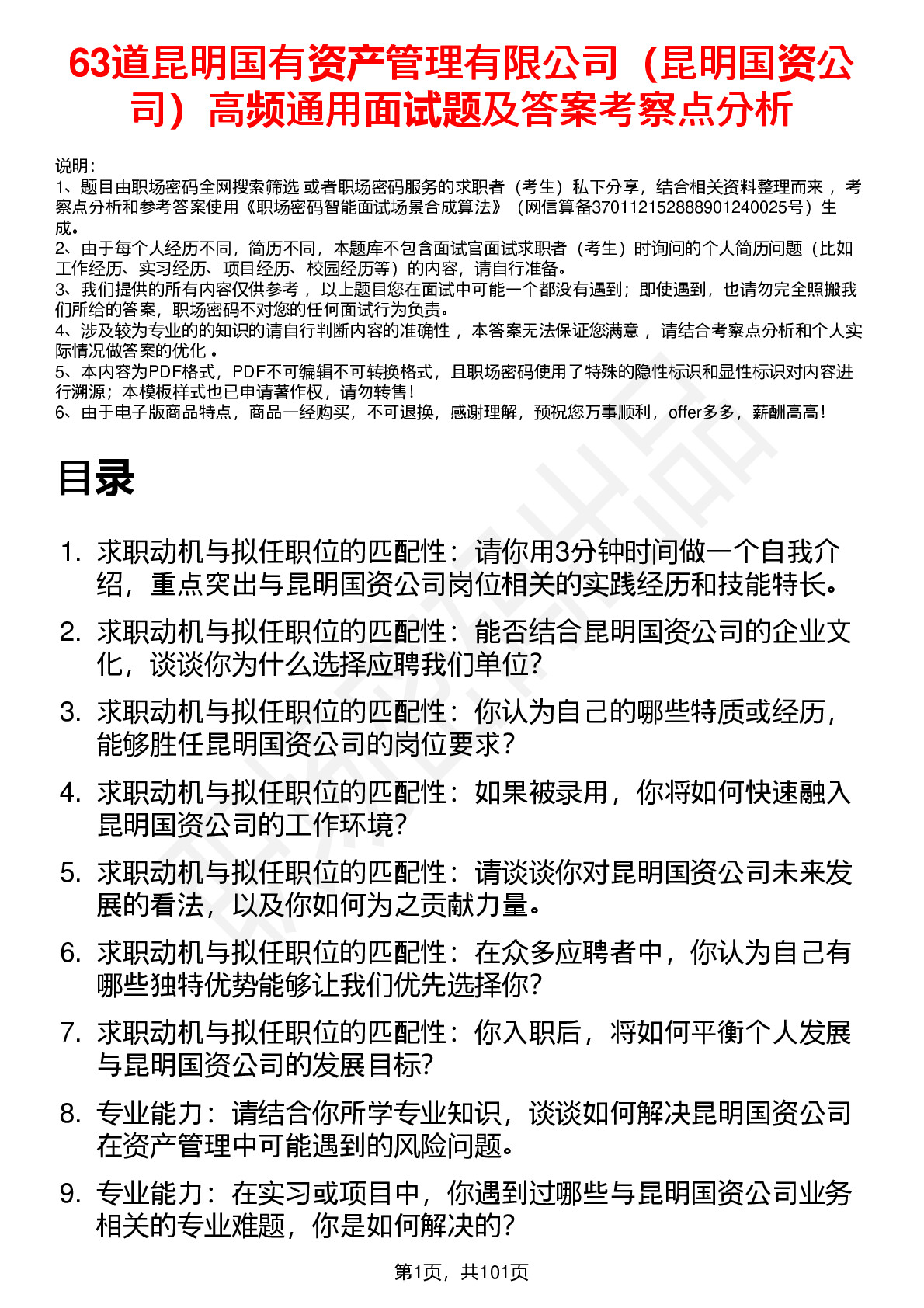 63道昆明国有资产管理有限公司（昆明国资公司）高频通用面试题及答案考察点分析

说明：
1、题目由职场密码全网搜索筛选 或者职场密码服务的求职者（考生）私下分享，结合相关资料整理而来 ，考察点分析和参考答案使用《职场密码智能面试场景合成算法》（网信算备370112152888901240025号）生成。
2、由于每个人经历不同，简历不同，本题库不包含面试官面试求职者（考生）时询问的个人简历问题（比如工作经历、实习经历、项目经历、校园经历等）的内容，请自行准备。
3、我们提供的所有内容仅供参考 ，以上题目您在面试中可能一个都没有遇到；即使遇到，也请勿完全照搬我们所给的答案，职场密码不对您的任何面试行为负责。
4、涉及较为专业的的知识的请自行判断内容的准确性 ，本答案无法保证您满意 ，请结合考察点分析和个人实际情况做答案的优化 。
5、本内容为PDF格式，PDF不可编辑不可转换格式，且职场密码使用了特殊的隐性标识和显性标识对内容进行溯源；本模板样式也已申请著作权，请勿转售！
6、由于电子版商品特点，商品一经购买，不可退换，感谢理解，预祝您万事顺利，offer多多，薪酬高高！

目录

1. 求职动机与拟任职位的匹配性：请你用3分钟时间做一个自我介绍，重点突出与昆明国资公司岗位相关的实践经历和技能特长。
2. 求职动机与拟任职位的匹配性：能否结合昆明国资公司的企业文化，谈谈你为什么选择应聘我们单位？
3. 求职动机与拟任职位的匹配性：你认为自己的哪些特质或经历，能够胜任昆明国资公司的岗位要求？
4. 求职动机与拟任职位的匹配性：如果被录用，你将如何快速融入昆明国资公司的工作环境？
5. 求职动机与拟任职位的匹配性：请谈谈你对昆明国资公司未来发展的看法，以及你如何为之贡献力量。
6. 求职动机与拟任职位的匹配性：在众多应聘者中，你认为自己有哪些独特优势能够让我们优先选择你？
7. 求职动机与拟任职位的匹配性：你入职后，将如何平衡个人发展与昆明国资公司的发展目标？
8. 专业能力：请结合你所学专业知识，谈谈如何解决昆明国资公司在资产管理中可能遇到的风险问题。
9. 专业能力：在实习或项目中，你遇到过哪些与昆明国资公司业务相关的专业难题，你是如何解决的？

第1页，共101页